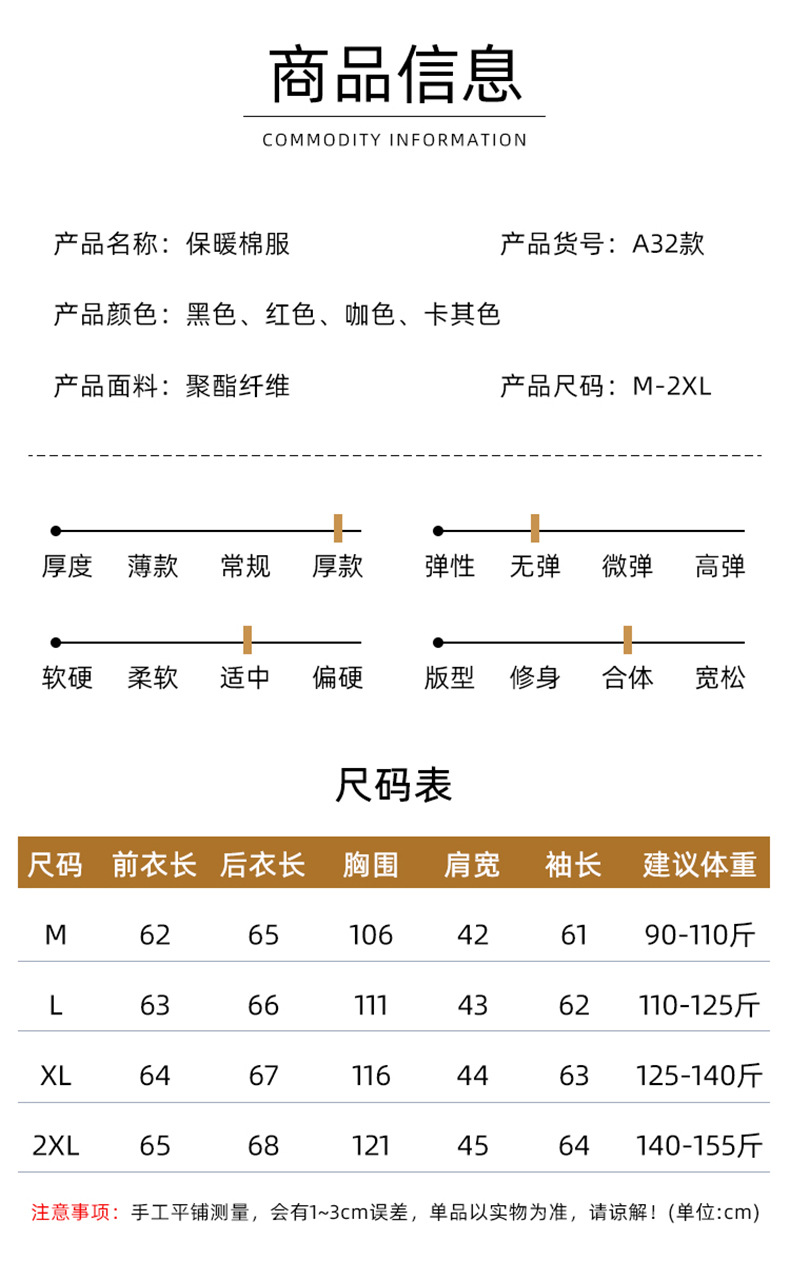 商品信息
COMMODITY INFORMATION

产品名称：保暖棉服

产品货号：A32款

产品颜色：黑色、红色、咖色、卡其色

产品面料：聚酯纤维

产品尺码：M-2XL

厚度 薄款 常规 厚款

弹性 无弹 微弹 高弹

软硬 柔软 适中 偏硬

版型 修身 合体 宽松

尺码表

| 尺码 | 前衣长 | 后衣长 | 胸围 | 肩宽 | 袖长 | 建议体重 |
|---|---|---|---|---|---|---|
| M | 62 | 65 | 106 | 42 | 61 | 90-110斤 |
| L | 63 | 66 | 111 | 43 | 62 | 110-125斤 |
| XL | 64 | 67 | 116 | 44 | 63 | 125-140斤 |
| 2XL | 65 | 68 | 121 | 45 | 64 | 140-155斤 |

注意事项：手工平铺测量，会有1~3cm误差，单品以实物为准，请谅解！(单位:cm)